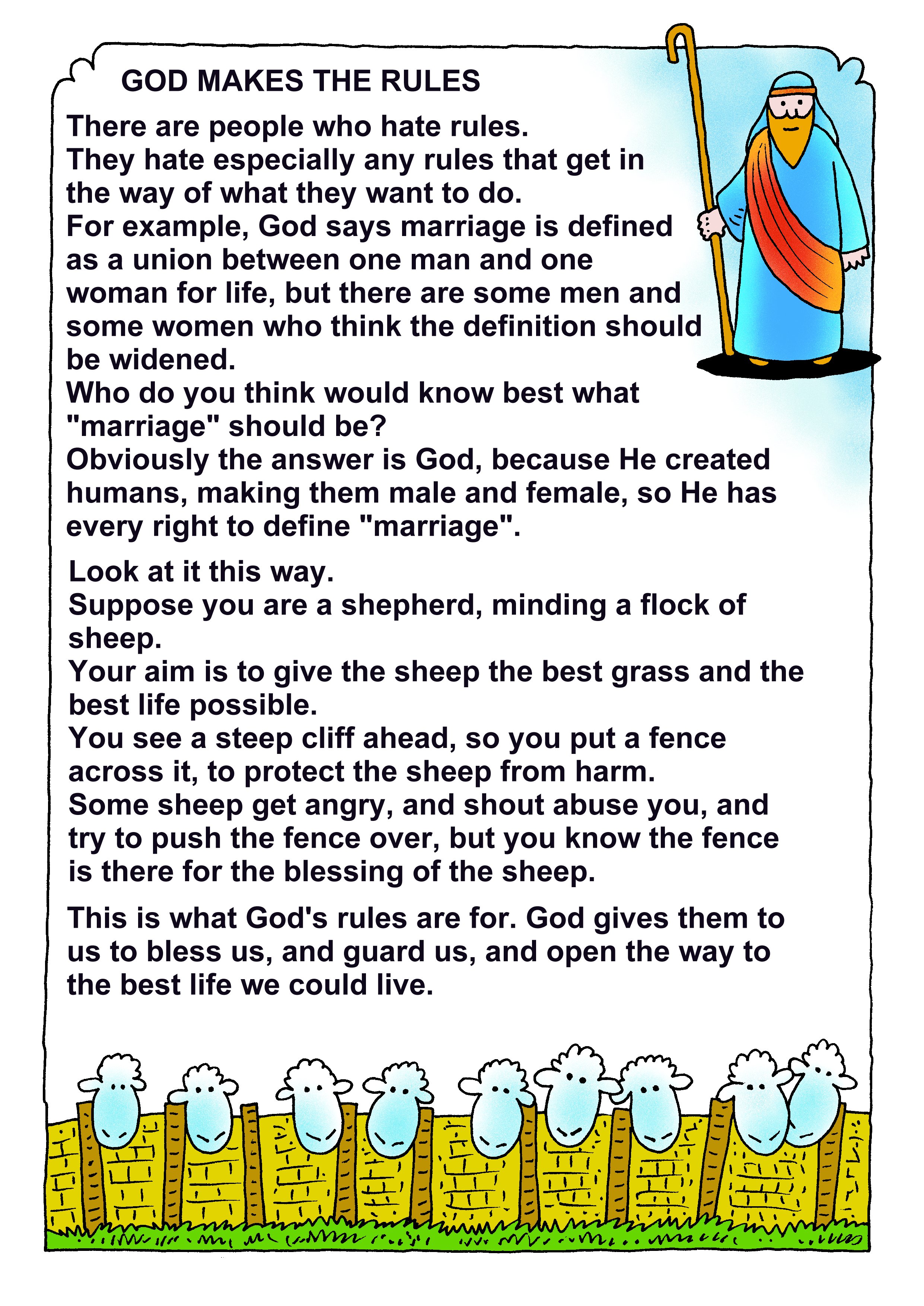 GOD MAKES THE RULES

There are people who hate rules.
They hate especially any rules that get in the way of what they want to do.
For example, God says marriage is defined as a union between one man and one woman for life, but there are some men and some women who think the definition should be widened.
Who do you think would know best what "marriage" should be?
Obviously the answer is God, because He created humans, making them male and female, so He has every right to define "marriage".

Look at it this way.
Suppose you are a shepherd, minding a flock of sheep.
Your aim is to give the sheep the best grass and the best life possible.
You see a steep cliff ahead, so you put a fence across it, to protect the sheep from harm.
Some sheep get angry, and shout abuse you, and try to push the fence over, but you know the fence is there for the blessing of the sheep.

This is what God's rules are for. God gives them to us to bless us, and guard us, and open the way to the best life we could live.